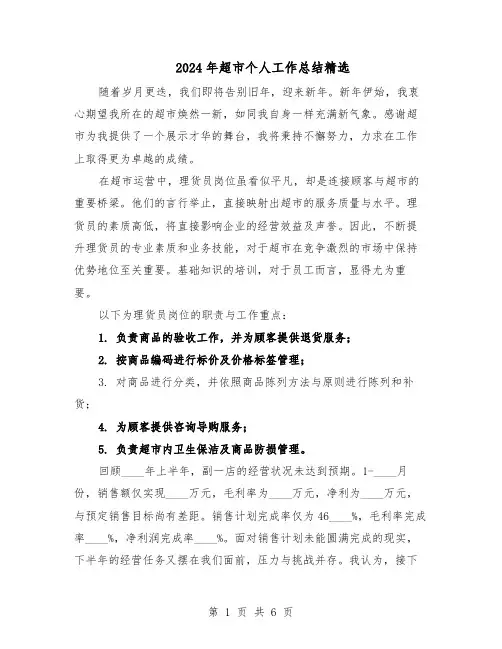 2024年超市个人工作总结精选

随着岁月更迭，我们即将告别旧年，迎来新年。新年伊始，我衷心期望我所在的超市焕然一新，如同我自身一样充满新气象。感谢超市为我提供了一个展示才华的舞台，我将秉持不懈努力，力求在工作上取得更为卓越的成绩。

在超市运营中，理货员岗位虽看似平凡，却是连接顾客与超市的重要桥梁。他们的言行举止，直接映射出超市的服务质量与水平。理货员的素质高低，将直接影响企业的经营效益及声誉。因此，不断提升理货员的专业素质和业务技能，对于超市在竞争激烈的市场中保持优势地位至关重要。基础知识的培训，对于员工而言，显得尤为重要。

以下为理货员岗位的职责与工作重点：

1. 负责商品的验收工作，并为顾客提供退货服务；

2. 按商品编码进行标价及价格标签管理；

3. 对商品进行分类，并依照商品陈列方法与原则进行陈列和补货；

4. 为顾客提供咨询导购服务；

5. 负责超市内卫生保洁及商品防损管理。

回顾____年上半年，副一店的经营状况未达到预期。1-____月份，销售额仅实现____万元，毛利率为____万元，净利为____万元，与预定销售目标尚有差距。销售计划完成率仅为46____%，毛利率完成率____%，净利润完成率____%。面对销售计划未能圆满完成的现实，下半年的经营任务又摆在我们面前，压力与挑战并存。我认为，接下

第 1 页 共 6 页